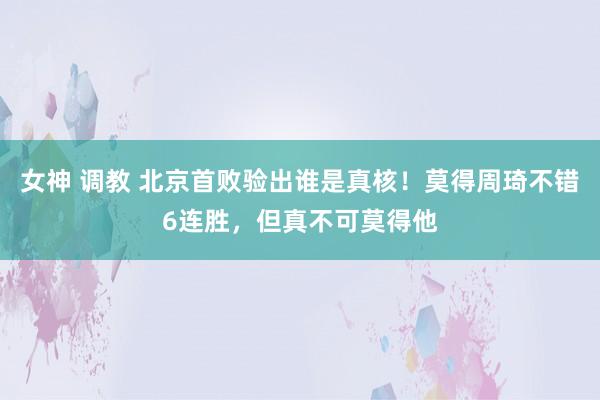 女神 调教 北京首败验出谁是真核！莫得周琦不错6连胜，但真不可莫得他